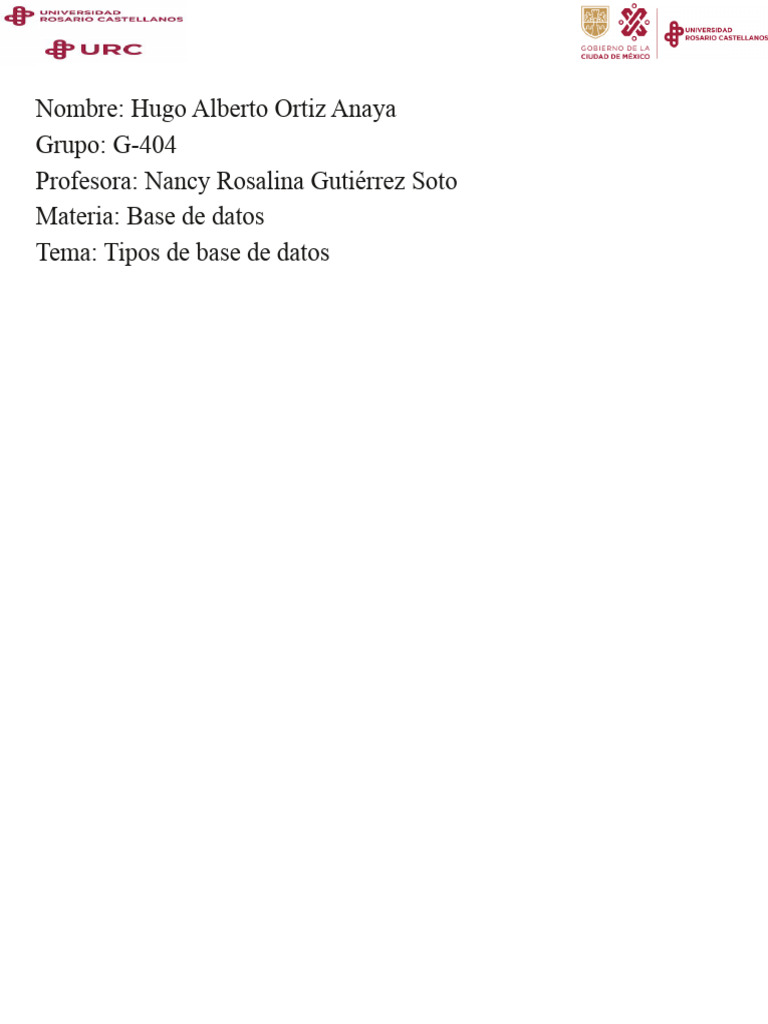 UNIVERSIDAD
ROSARIO CASTELLANOS

URC

GOBIERNO DE LA
CIUDAD DE MÉXICO

UNIVERSIDAD
ROSARIO CASTELLANOS

Nombre: Hugo Alberto Ortiz Anaya
Grupo: G-404
Profesora: Nancy Rosalina Gutiérrez Soto
Materia: Base de datos
Tema: Tipos de base de datos